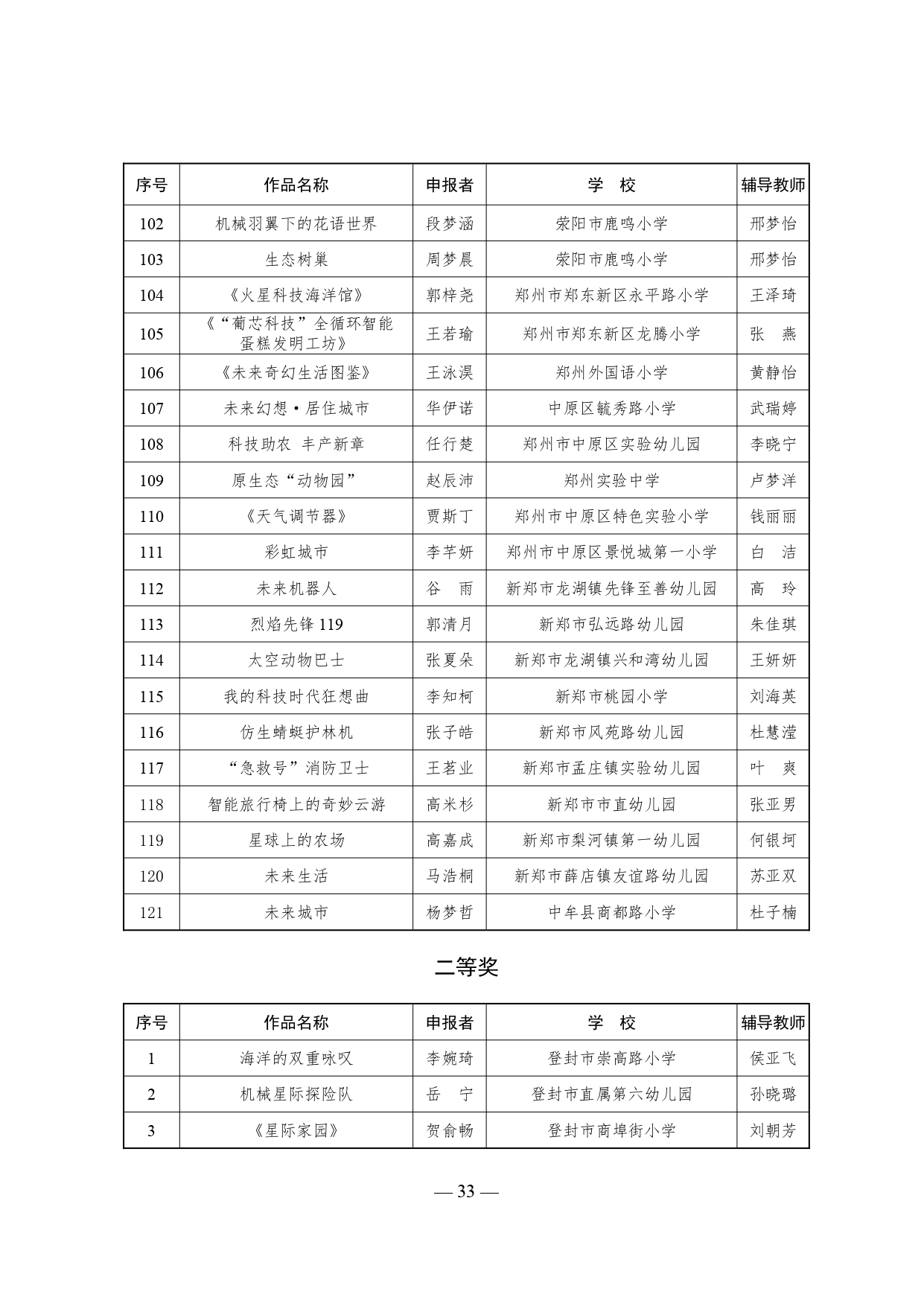 | 序号 | 作品名称 | 申报者 | 学 校 | 辅导教师 |
|---|---|---|---|---|
| 102 | 机械羽翼下的花语世界 | 段梦涵 | 荥阳市鹿鸣小学 | 邢梦怡 |
| 103 | 生态树巢 | 周梦晨 | 荥阳市鹿鸣小学 | 邢梦怡 |
| 104 | 《火星科技海洋馆》 | 郭梓尧 | 郑州市郑东新区永平路小学 | 王泽琦 |
| 105 | 《“葡芯科技”全循环智能蛋糕发明工坊》 | 王若瑜 | 郑州市郑东新区龙腾小学 | 张 燕 |
| 106 | 《未来奇幻生活图鉴》 | 王泳淏 | 郑州外国语小学 | 黄静怡 |
| 107 | 未来幻想·居住城市 | 华伊诺 | 中原区毓秀路小学 | 武瑞婷 |
| 108 | 科技助农 丰产新章 | 任行楚 | 郑州市中原区实验幼儿园 | 李晓宁 |
| 109 | 原生态“动物园” | 赵辰沛 | 郑州实验中学 | 卢梦洋 |
| 110 | 《天气调节器》 | 贾斯丁 | 郑州市中原区特色实验小学 | 钱丽丽 |
| 111 | 彩虹城市 | 李芊妍 | 郑州市中原区景悦城第一小学 | 白 洁 |
| 112 | 未来机器人 | 谷 雨 | 新郑市龙湖镇先锋至善幼儿园 | 高 玲 |
| 113 | 烈焰先锋 119 | 郭清月 | 新郑市弘远路幼儿园 | 朱佳琪 |
| 114 | 太空动物巴士 | 张夏朵 | 新郑市龙湖镇兴和湾幼儿园 | 王妍妍 |
| 115 | 我的科技时代狂想曲 | 李知柯 | 新郑市桃园小学 | 刘海英 |
| 116 | 仿生蜻蜓护林机 | 张子皓 | 新郑市风苑路幼儿园 | 杜慧滢 |
| 117 | “急救号”消防卫士 | 王茗业 | 新郑市孟庄镇实验幼儿园 | 叶 爽 |
| 118 | 智能旅行椅上的奇妙云游 | 高米杉 | 新郑市市直幼儿园 | 张亚男 |
| 119 | 星球上的农场 | 高嘉成 | 新郑市梨河镇第一幼儿园 | 何银坷 |
| 120 | 未来生活 | 马浩桐 | 新郑市薛店镇友谊路幼儿园 | 苏亚双 |
| 121 | 未来城市 | 杨梦哲 | 中牟县商都路小学 | 杜子楠 |

二等奖

| 序号 | 作品名称 | 申报者 | 学 校 | 辅导教师 |
|---|---|---|---|---|
| 1 | 海洋的双重咏叹 | 李婉琦 | 登封市崇高路小学 | 侯亚飞 |
| 2 | 机械星际探险队 | 岳 宁 | 登封市直属第六幼儿园 | 孙晓璐 |
| 3 | 《星际家园》 | 贺俞畅 | 登封市商埠街小学 | 刘朝芳 |

— 33 —